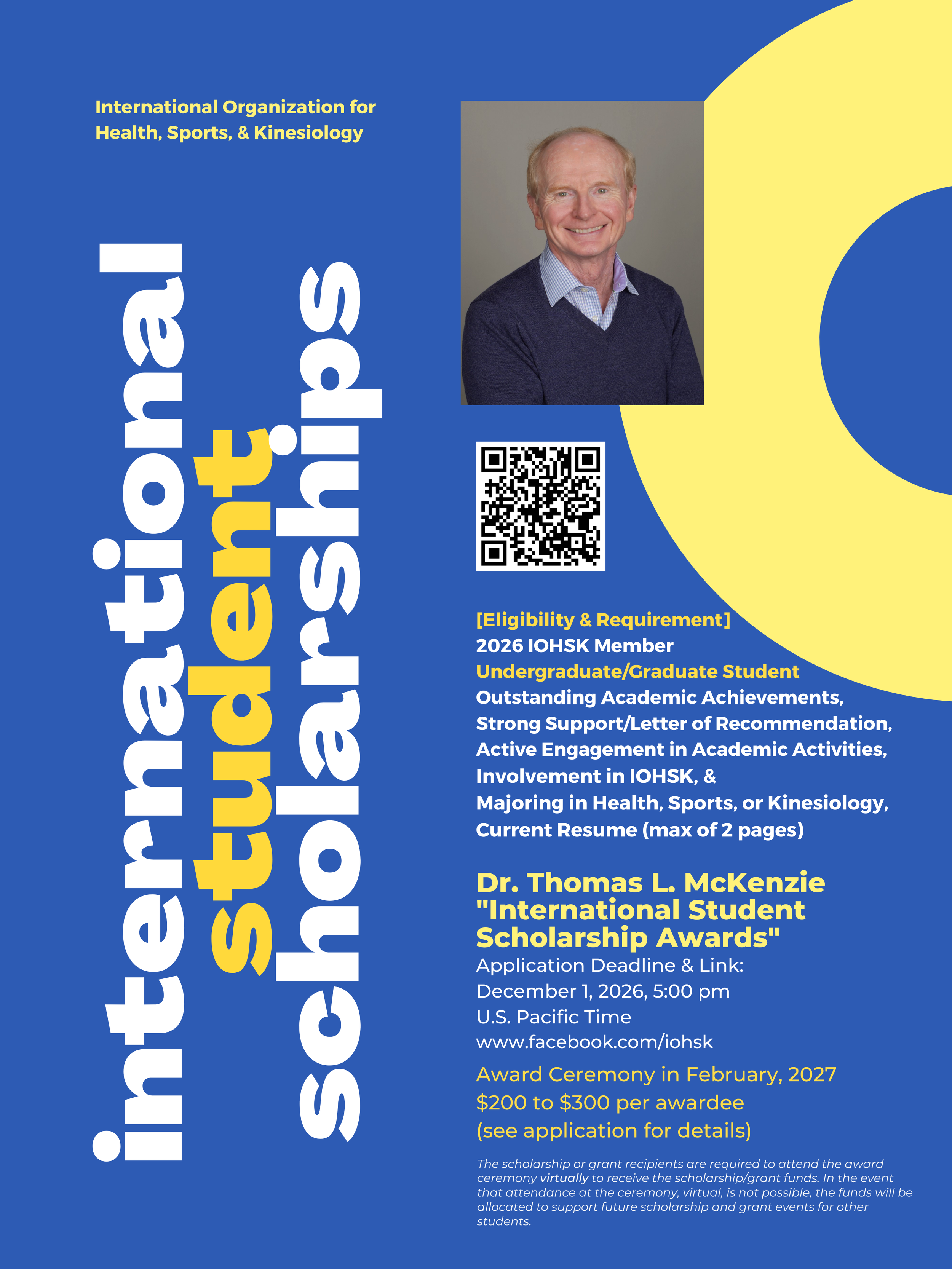 International Organization for Health, Sports, & Kinesiology

international student scholarships

[Eligibility & Requirement]
2026 IOHSK Member
Undergraduate/Graduate Student
Outstanding Academic Achievements,
Strong Support/Letter of Recommendation,
Active Engagement in Academic Activities,
Involvement in IOHSK, &
Majoring in Health, Sports, or Kinesiology,
Current Resume (max of 2 pages)

Dr. Thomas L. McKenzie "International Student Scholarship Awards"
Application Deadline & Link:
December 1, 2026, 5:00 pm
U.S. Pacific Time
www.facebook.com/iohsk

Award Ceremony in February, 2027
$200 to $300 per awardee
(see application for details)

The scholarship or grant recipients are required to attend the award ceremony virtually to receive the scholarship/grant funds. In the event that attendance at the ceremony, virtual, is not possible, the funds will be allocated to support future scholarship and grant events for other students.